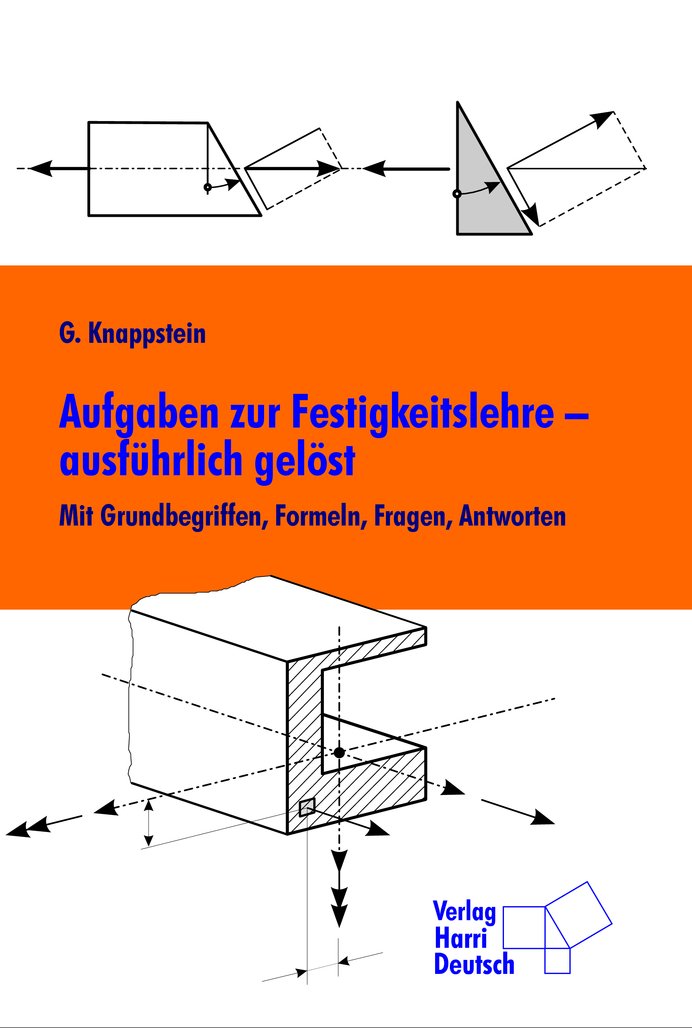 G. Knappstein

Aufgaben zur Festigkeitslehre – ausführlich gelöst

Mit Grundbegriffen, Formeln, Fragen, Antworten

Verlag Harri Deutsch